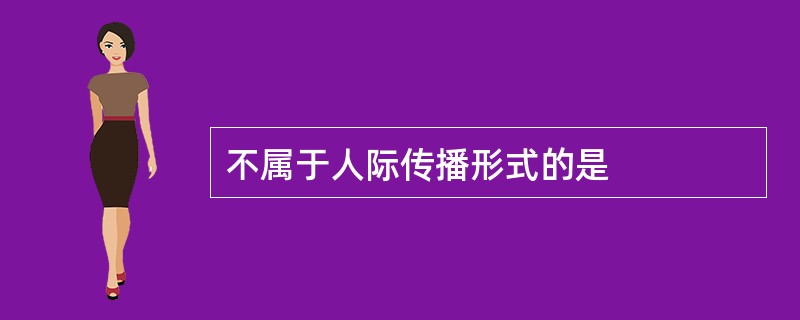 不属于人际传播形式的是